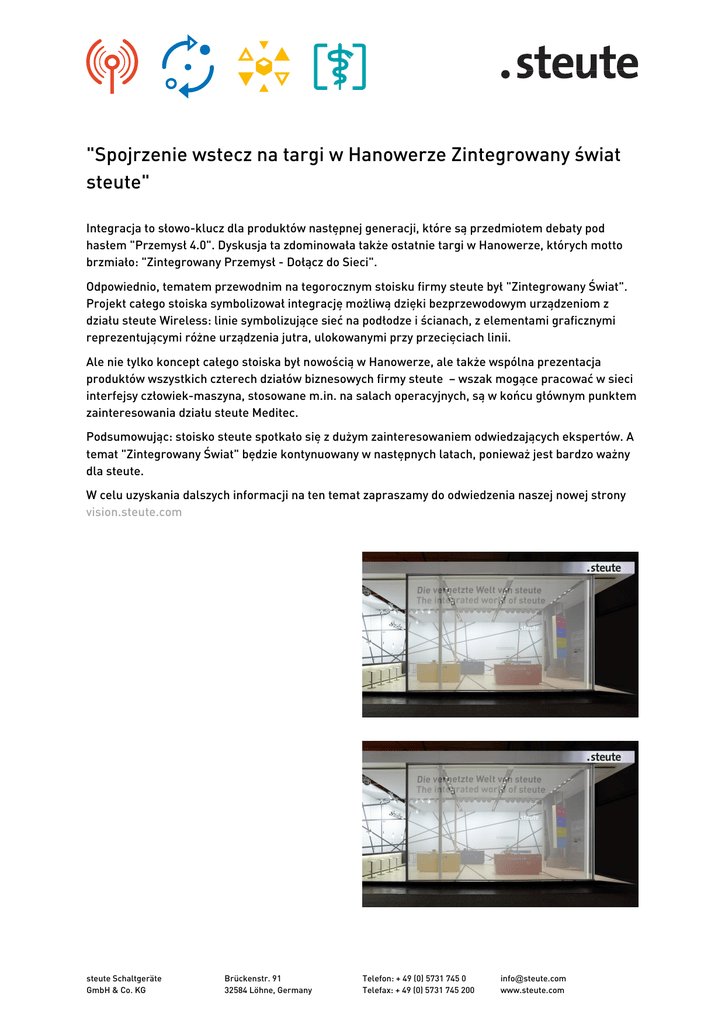 .steute

"Spojrzenie wstecz na targi w Hanowerze Zintegrowany świat steute"

Integracja to słowo-klucz dla produktów następnej generacji, które są przedmiotem debaty pod hasłem "Przemysł 4.0". Dyskusja ta zdominowała także ostatnie targi w Hanowerze, których motto brzmiało: "Zintegrowany Przemysł - Dołącz do Sieci".

Odpowiednio, tematem przewodnim na tegorocznym stoisku firmy steute był "Zintegrowany Świat". Projekt całego stoiska symbolizował integrację możliwą dzięki bezprzewodowym urządzeniom z działu steute Wireless: linie symbolizujące sieć na podłodze i ścianach, z elementami graficznymi reprezentującymi różne urządzenia jutra, ulokowanymi przy przecięciach linii.

Ale nie tylko koncept całego stoiska był nowością w Hanowerze, ale także wspólna prezentacja produktów wszystkich czterech działów biznesowych firmy steute – wszak mogące pracować w sieci interfejsy człowiek-maszyna, stosowane m.in. na salach operacyjnych, są w końcu głównym punktem zainteresowania działu steute Meditec.

Podsumowując: stoisko steute spotkało się z dużym zainteresowaniem odwiedzających ekspertów. A temat "Zintegrowany Świat" będzie kontynuowany w następnych latach, ponieważ jest bardzo ważny dla steute.

W celu uzyskania dalszych informacji na ten temat zapraszamy do odwiedzenia naszej nowej strony vision.steute.com

.steute
Die vernetzte Welt von steute
The integrated world of steute

.steute
Die vernetzte Welt von steute
The integrated world of steute

steute Schaltgeräte GmbH & Co. KG
Brückenstr. 91
32584 Löhne, Germany
Telefon: + 49 (0) 5731 745 0
Telefax: + 49 (0) 5731 745 200
info@steute.com
www.steute.com